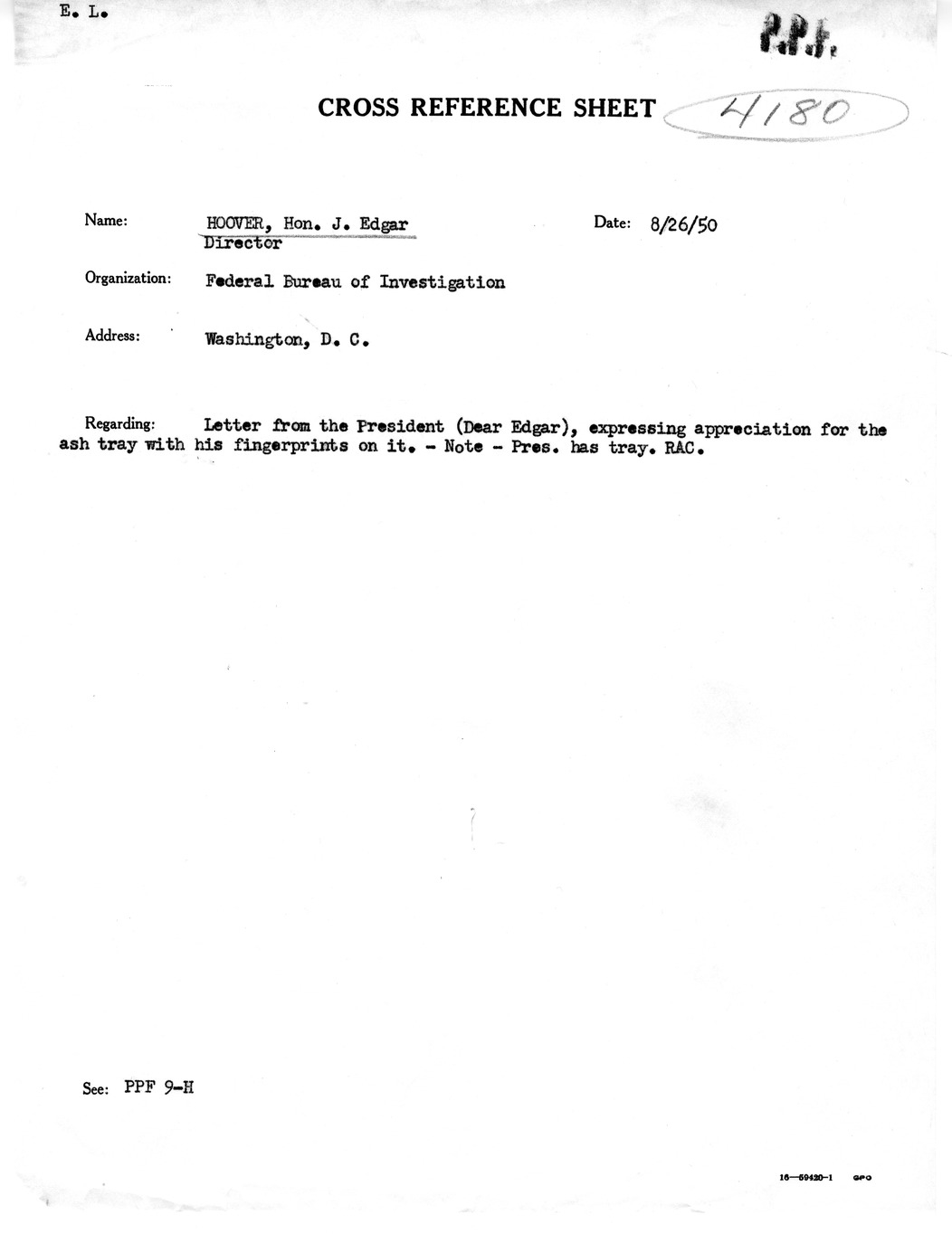 E. L.

P.P.F.

CROSS REFERENCE SHEET 4180

Name: HOOVER, Hon. J. Edgar Director

Date: 8/26/50

Organization: Federal Bureau of Investigation

Address: Washington, D. C.

Regarding: Letter from the President (Dear Edgar), expressing appreciation for the ash tray with his fingerprints on it. - Note - Pres. has tray. RAC.

See: PPF 9-H

16—59420-1 GPO